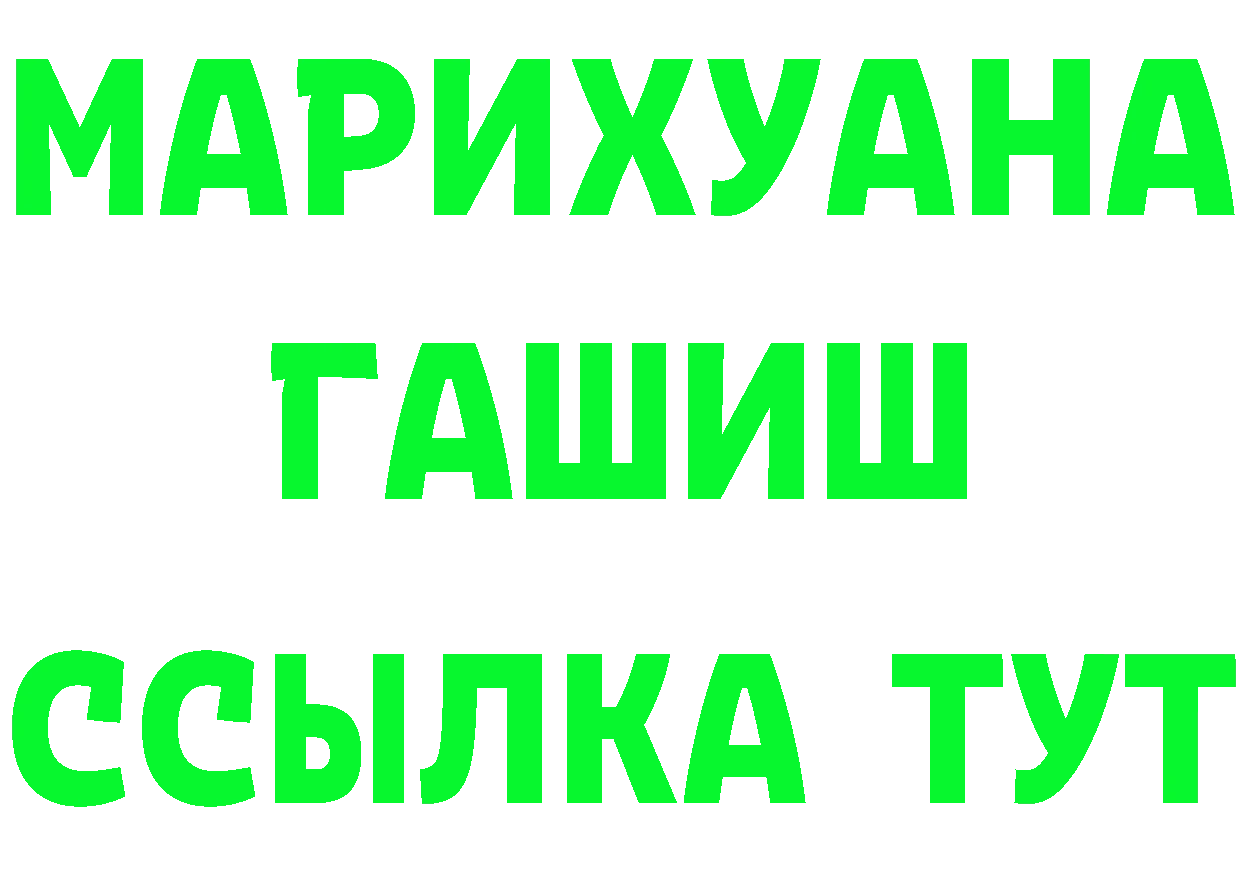 МАРИХУАНА
ГАШИШ
ССЫЛКА ТУТ